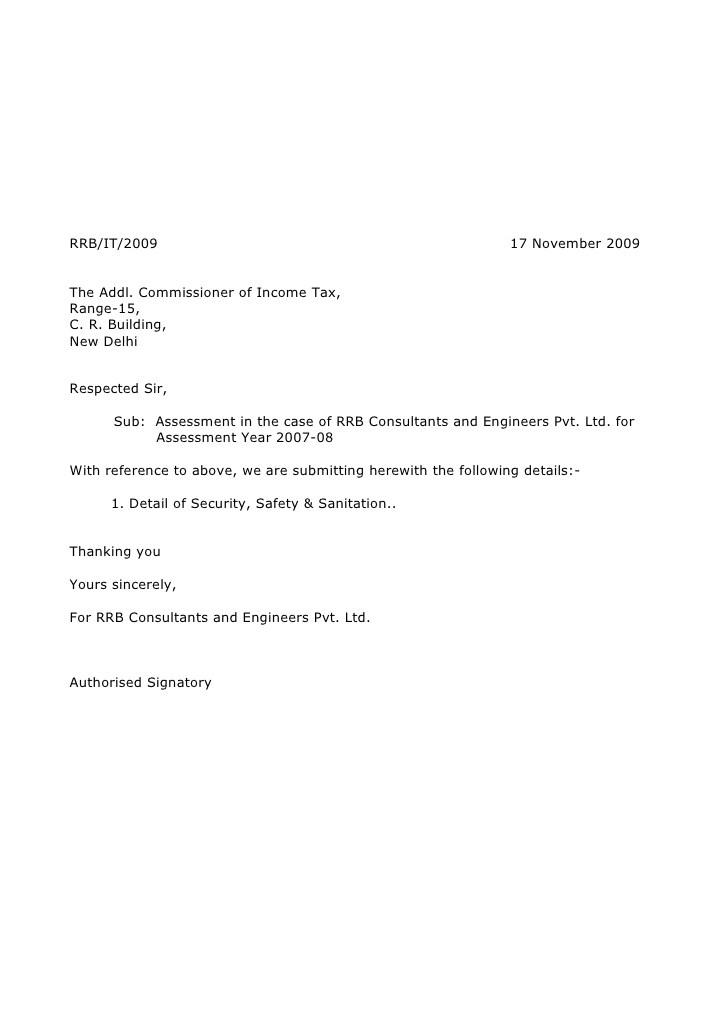 RRB/IT/2009 17 November 2009

The Addl. Commissioner of Income Tax,
Range-15,
C. R. Building,
New Delhi

Respected Sir,

Sub: Assessment in the case of RRB Consultants and Engineers Pvt. Ltd. for Assessment Year 2007-08

With reference to above, we are submitting herewith the following details:-

1. Detail of Security, Safety & Sanitation..

Thanking you

Yours sincerely,

For RRB Consultants and Engineers Pvt. Ltd.

Authorised Signatory